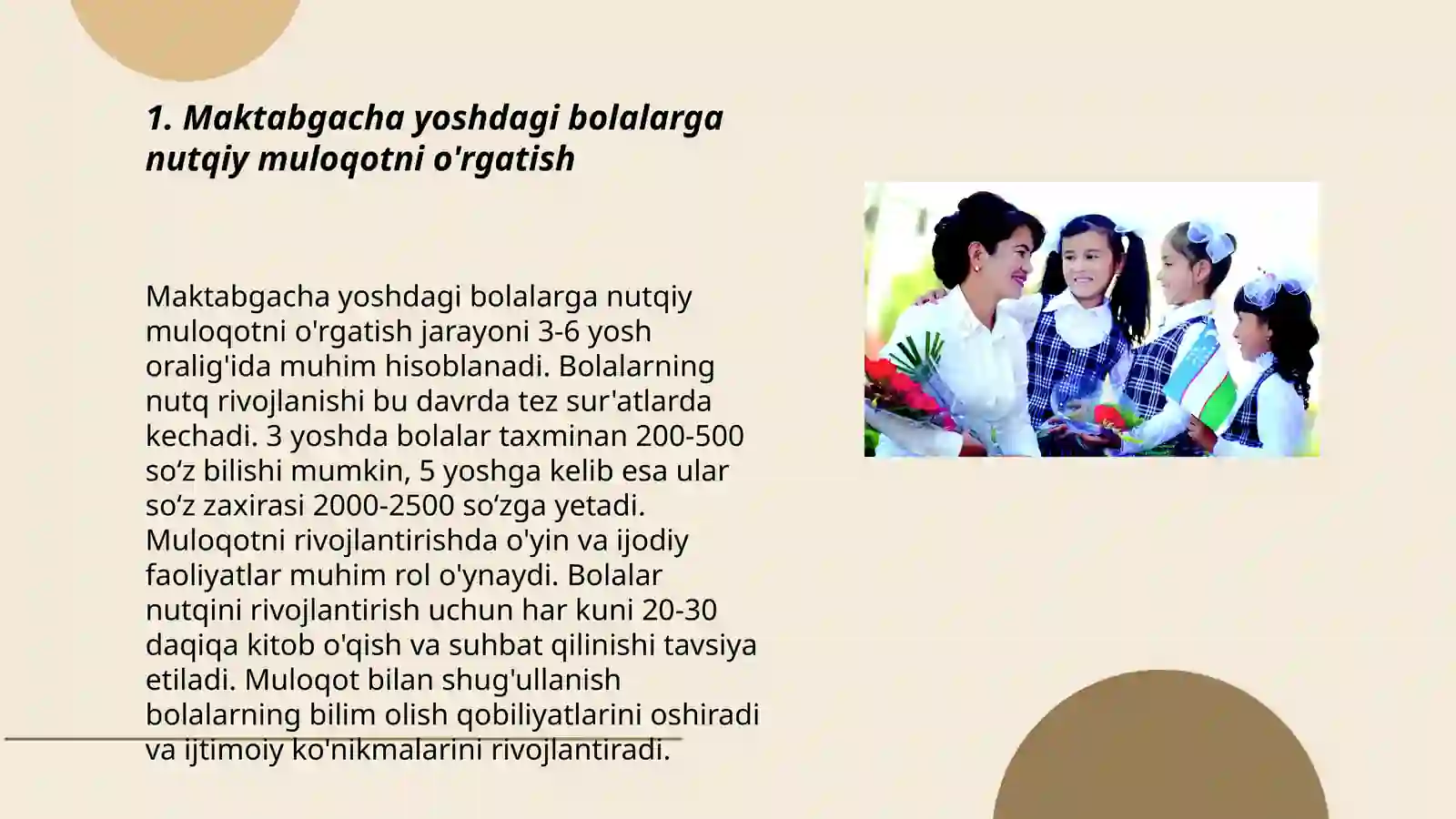 1. Maktabgacha yoshdagi bolalarga nutqiy muloqotni o'rgatish

Maktabgacha yoshdagi bolalarga nutqiy muloqotni o'rgatish jarayoni 3-6 yosh oralig'ida muhim hisoblanadi. Bolalarning nutq rivojlanishi bu davrda tez sur'atlarda kechadi. 3 yoshda bolalar taxminan 200-500 so‘z bilishi mumkin, 5 yoshga kelib esa ular so‘z zaxirasi 2000-2500 so‘zga yetadi. Muloqotni rivojlantirishda o'yin va ijodiy faoliyatlar muhim rol o'ynaydi. Bolalar nutqini rivojlantirish uchun har kuni 20-30 daqiqa kitob o'qish va suhbat qilinishi tavsiya etiladi. Muloqot bilan shug'ullanish bolalarning bilim olish qobiliyatlarini oshiradi va ijtimoiy ko'nikmalarini rivojlantiradi.